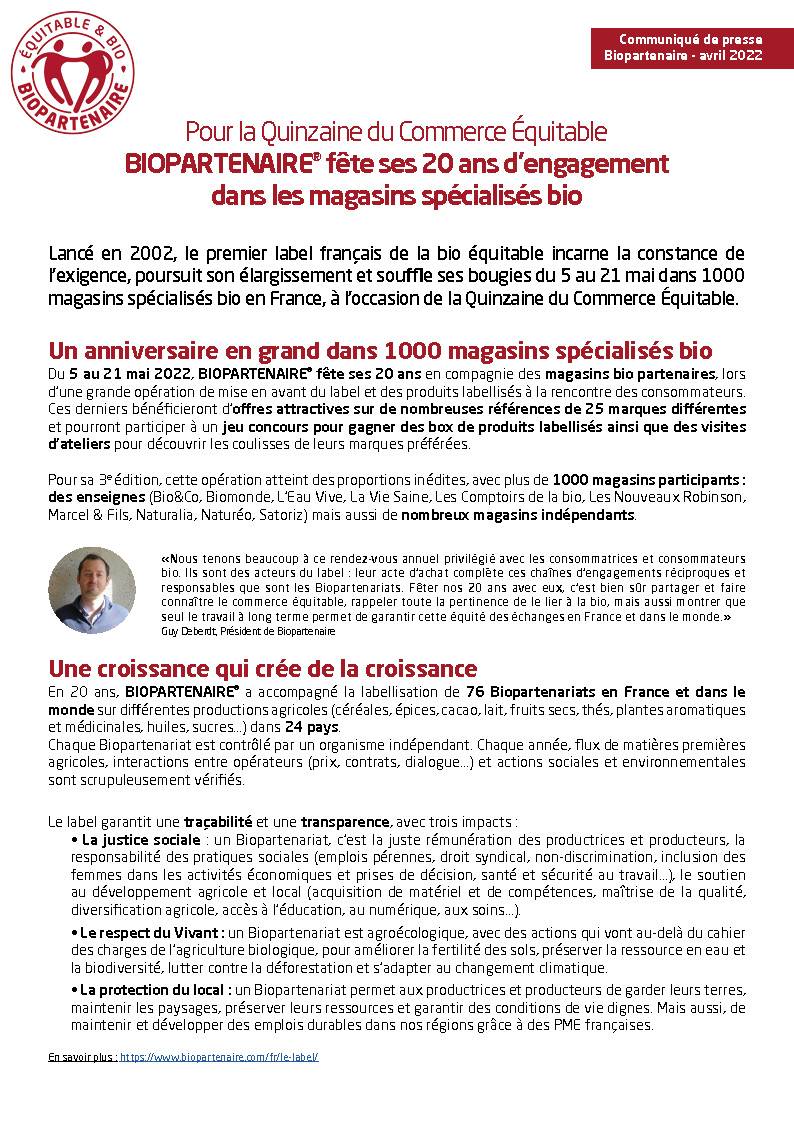 ÉQUITABLE & BIO
BIOPARTENAIRE

Communiqué de presse
Biopartenaire - avril 2022

Pour la Quinzaine du Commerce Équitable
BIOPARTENAIRE® fête ses 20 ans d'engagement dans les magasins spécialisés bio

Lancé en 2002, le premier label français de la bio équitable incarne la constance de l'exigence, poursuit son élargissement et souffle ses bougies du 5 au 21 mai dans 1000 magasins spécialisés bio en France, à l'occasion de la Quinzaine du Commerce Équitable.

Un anniversaire en grand dans 1000 magasins spécialisés bio

Du 5 au 21 mai 2022, BIOPARTENAIRE® fête ses 20 ans en compagnie des magasins bio partenaires, lors d'une grande opération de mise en avant du label et des produits labellisés à la rencontre des consommateurs. Ces derniers bénéficieront d'offres attractives sur de nombreuses références de 25 marques différentes et pourront participer à un jeu concours pour gagner des box de produits labellisés ainsi que des visites d'ateliers pour découvrir les coulisses de leurs marques préférées.

Pour sa 3e édition, cette opération atteint des proportions inédites, avec plus de 1000 magasins participants : des enseignes (Bio&Co, Biomonde, L'Eau Vive, La Vie Saine, Les Comptoirs de la bio, Les Nouveaux Robinson, Marcel & Fils, Naturalia, Naturéo, Satoriz) mais aussi de nombreux magasins indépendants.

«Nous tenons beaucoup à ce rendez-vous annuel privilégié avec les consommatrices et consommateurs bio. Ils sont des acteurs du label : leur acte d'achat complète ces chaînes d'engagements réciproques et responsables que sont les Biopartenariats. Fêter nos 20 ans avec eux, c'est bien sûr partager et faire connaître le commerce équitable, rappeler toute la pertinence de le lier à la bio, mais aussi montrer que seul le travail à long terme permet de garantir cette équité des échanges en France et dans le monde.»
Guy Deberdt, Président de Biopartenaire

Une croissance qui crée de la croissance

En 20 ans, BIOPARTENAIRE® a accompagné la labellisation de 76 Biopartenariats en France et dans le monde sur différentes productions agricoles (céréales, épices, cacao, lait, fruits secs, thés, plantes aromatiques et médicinales, huiles, sucres…) dans 24 pays.
Chaque Biopartenariat est contrôlé par un organisme indépendant. Chaque année, flux de matières premières agricoles, interactions entre opérateurs (prix, contrats, dialogue…) et actions sociales et environnementales sont scrupuleusement vérifiés.

Le label garantit une traçabilité et une transparence, avec trois impacts :
• La justice sociale : un Biopartenariat, c'est la juste rémunération des productrices et producteurs, la responsabilité des pratiques sociales (emplois pérennes, droit syndical, non-discrimination, inclusion des femmes dans les activités économiques et prises de décision, santé et sécurité au travail…), le soutien au développement agricole et local (acquisition de matériel et de compétences, maîtrise de la qualité, diversification agricole, accès à l'éducation, au numérique, aux soins…).
• Le respect du Vivant : un Biopartenariat est agroécologique, avec des actions qui vont au-delà du cahier des charges de l'agriculture biologique, pour améliorer la fertilité des sols, préserver la ressource en eau et la biodiversité, lutter contre la déforestation et s'adapter au changement climatique.
• La protection du local : un Biopartenariat permet aux productrices et producteurs de garder leurs terres, maintenir les paysages, préserver leurs ressources et garantir des conditions de vie dignes. Mais aussi, de maintenir et développer des emplois durables dans nos régions grâce à des PME françaises.

En savoir plus : https://www.biopartenaire.com/fr/le-label/